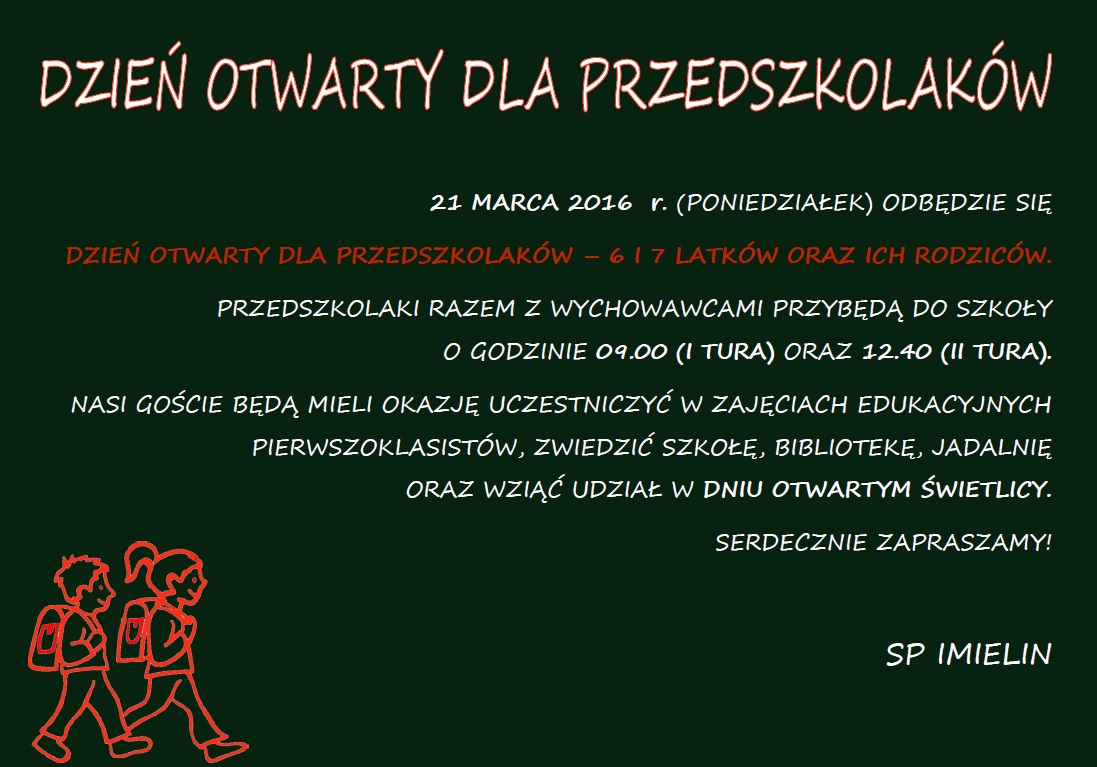 DZIEŃ OTWARTY DLA PRZEDSZKOLAKÓW

21 MARCA 2016 r. (PONIEDZIAŁEK) ODBĘDZIE SIĘ

DZIEŃ OTWARTY DLA PRZEDSZKOLAKÓW – 6 I 7 LATKÓW ORAZ ICH RODZICÓW.

PRZEDSZKOLAKI RAZEM Z WYCHOWAWCAMI PRZYBĘDĄ DO SZKOŁY

O GODZINIE 09.00 (I TURA) ORAZ 12.40 (II TURA).

NASI GOŚCIE BĘDĄ MIELI OKAZJĘ UCZESTNICZYĆ W ZAJĘCIACH EDUKACYJNYCH PIERWSZOKLASISTÓW, ZWIEDZIĆ SZKOŁĘ, BIBLIOTEKĘ, JADALNIĘ ORAZ WZIĄĆ UDZIAŁ W DNIU OTWARTYM ŚWIETLICY.

SERDECZNIE ZAPRASZAMY!

SP IMIELIN